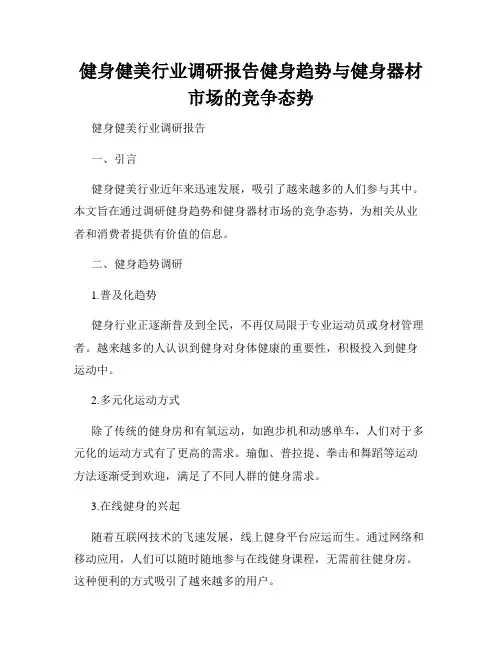 健身健美行业调研报告健身趋势与健身器材市场的竞争态势

健身健美行业调研报告

一、引言

健身健美行业近年来迅速发展，吸引了越来越多的人们参与其中。本文旨在通过调研健身趋势和健身器材市场的竞争态势，为相关从业者和消费者提供有价值的信息。

二、健身趋势调研

1.普及化趋势

健身行业正逐渐普及到全民，不再仅局限于专业运动员或身材管理者。越来越多的人认识到健身对身体健康的重要性，积极投入到健身运动中。

2.多元化运动方式

除了传统的健身房和有氧运动，如跑步机和动感单车，人们对于多元化的运动方式有了更高的需求。瑜伽、普拉提、拳击和舞蹈等运动方法逐渐受到欢迎，满足了不同人群的健身需求。

3.在线健身的兴起

随着互联网技术的飞速发展，线上健身平台应运而生。通过网络和移动应用，人们可以随时随地参与在线健身课程，无需前往健身房。这种便利的方式吸引了越来越多的用户。